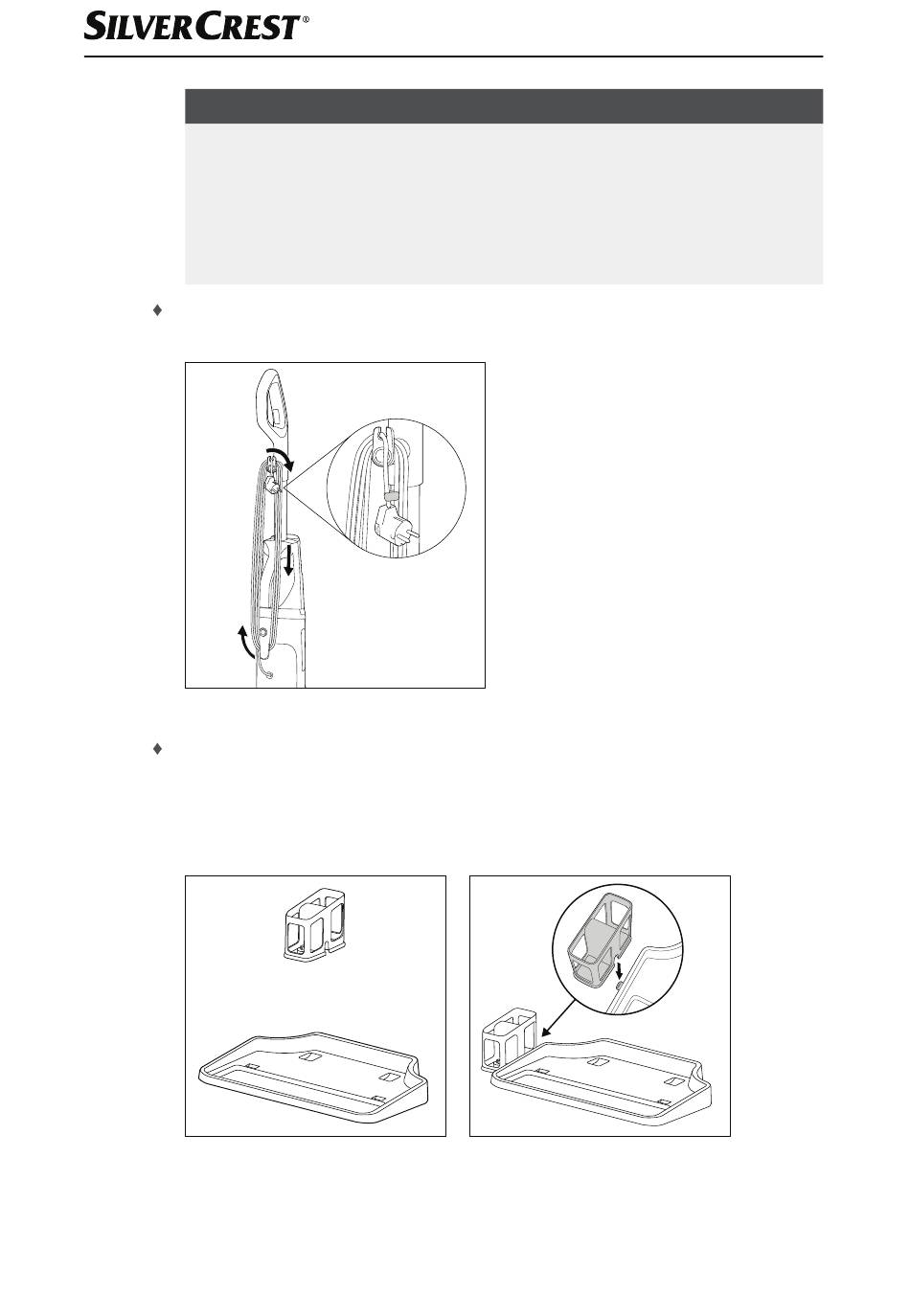 SILVERCREST®

♦

♦